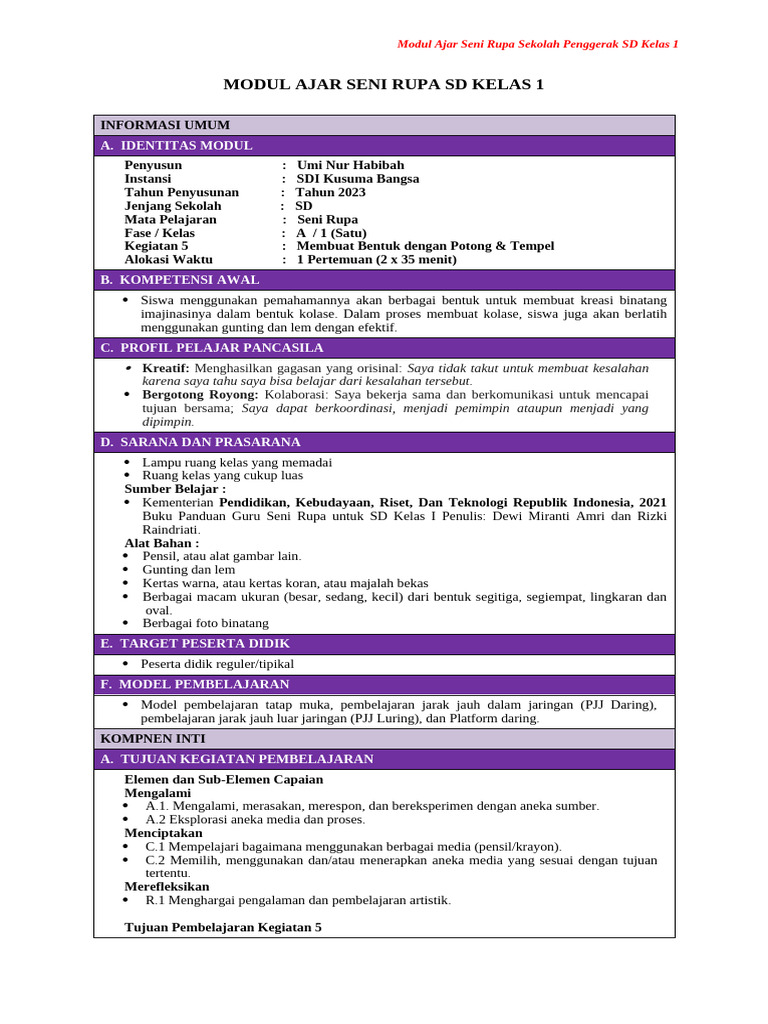 Modul Ajar Seni Rupa Sekolah Penggerak SD Kelas 1

MODUL AJAR SENI RUPA SD KELAS 1

INFORMASI UMUM

A. IDENTITAS MODUL

Penyusun : Umi Nur Habibah
Instansi : SDI Kusuma Bangsa
Tahun Penyusunan : Tahun 2023
Jenjang Sekolah : SD
Mata Pelajaran : Seni Rupa
Fase / Kelas : A / 1 (Satu)
Kegiatan 5 : Membuat Bentuk dengan Potong & Tempel
Alokasi Waktu : 1 Pertemuan (2 x 35 menit)

B. KOMPETENSI AWAL

• Siswa menggunakan pemahamannya akan berbagai bentuk untuk membuat kreasi binatang imajinasinya dalam bentuk kolase. Dalam proses membuat kolase, siswa juga akan berlatih menggunakan gunting dan lem dengan efektif.

C. PROFIL PELAJAR PANCASILA

• Kreatif: Menghasilkan gagasan yang orisinal: Saya tidak takut untuk membuat kesalahan karena saya tahu saya bisa belajar dari kesalahan tersebut.
• Bergotong Royong: Kolaborasi: Saya bekerja sama dan berkomunikasi untuk mencapai tujuan bersama; Saya dapat berkoordinasi, menjadi pemimpin ataupun menjadi yang dipimpin.

D. SARANA DAN PRASARANA

• Lampu ruang kelas yang memadai
• Ruang kelas yang cukup luas
Sumber Belajar :
• Kementerian Pendidikan, Kebudayaan, Riset, Dan Teknologi Republik Indonesia, 2021 Buku Panduan Guru Seni Rupa untuk SD Kelas I Penulis: Dewi Miranti Amri dan Rizki Raindriati.
Alat Bahan :
• Pensil, atau alat gambar lain.
• Gunting dan lem
• Kertas warna, atau kertas koran, atau majalah bekas
• Berbagai macam ukuran (besar, sedang, kecil) dari bentuk segitiga, segiempat, lingkaran dan oval.
• Berbagai foto binatang

E. TARGET PESERTA DIDIK

• Peserta didik reguler/tipikal

F. MODEL PEMBELAJARAN

• Model pembelajaran tatap muka, pembelajaran jarak jauh dalam jaringan (PJJ Daring), pembelajaran jarak jauh luar jaringan (PJJ Luring), dan Platform daring.

KOMPNEN INTI

A. TUJUAN KEGIATAN PEMBELAJARAN

Elemen dan Sub-Elemen Capaian
Mengalami
• A.1. Mengalami, merasakan, merespon, dan bereksperimen dengan aneka sumber.
• A.2 Eksplorasi aneka media dan proses.
Menciptakan
• C.1 Mempelajari bagaimana menggunakan berbagai media (pensil/krayon).
• C.2 Memilih, menggunakan dan/atau menerapkan aneka media yang sesuai dengan tujuan tertentu.
Merefleksikan
• R.1 Menghargai pengalaman dan pembelajaran artistik.

Tujuan Pembelajaran Kegiatan 5